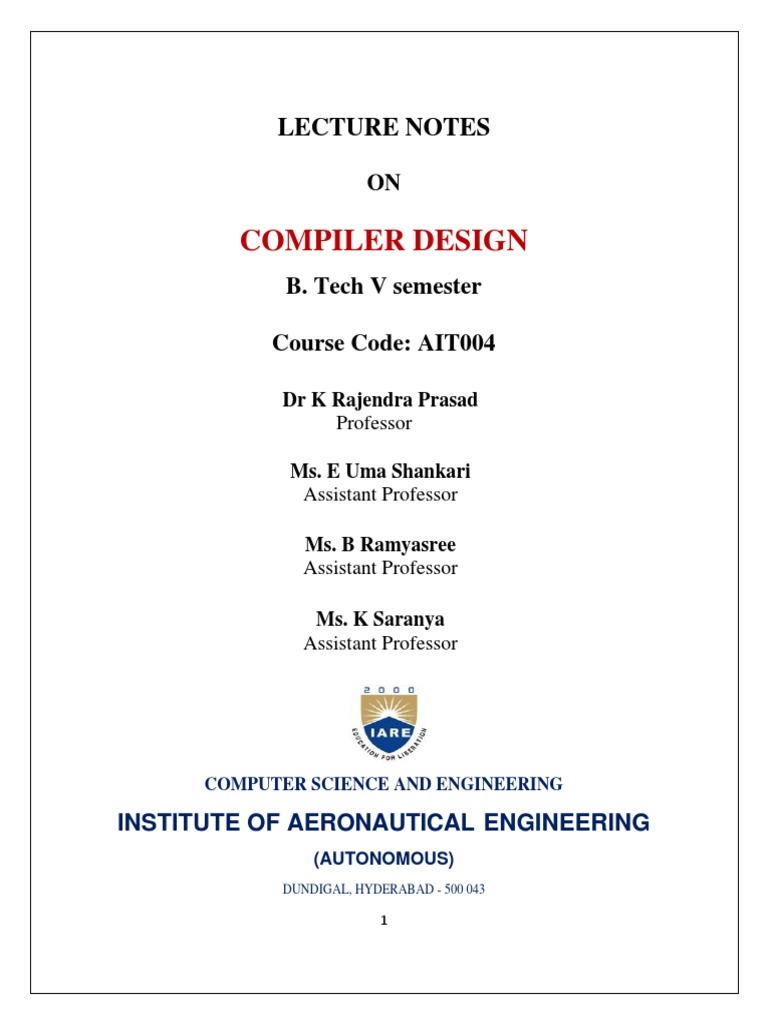 LECTURE NOTES

ON

COMPILER DESIGN

B. Tech V semester

Course Code: AIT004

Dr K Rajendra Prasad
Professor

Ms. E Uma Shankari
Assistant Professor

Ms. B Ramyasree
Assistant Professor

Ms. K Saranya
Assistant Professor

2000
IARE
EDUCATION FOR LIBERATION

COMPUTER SCIENCE AND ENGINEERING

INSTITUTE OF AERONAUTICAL ENGINEERING

(AUTONOMOUS)

DUNDIGAL, HYDERABAD - 500 043

1